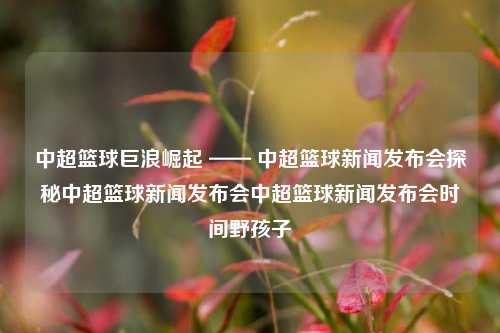 中超篮球巨浪崛起 —— 中超篮球新闻发布会探秘中超篮球新闻发布会中超篮球新闻发布会时间野孩子